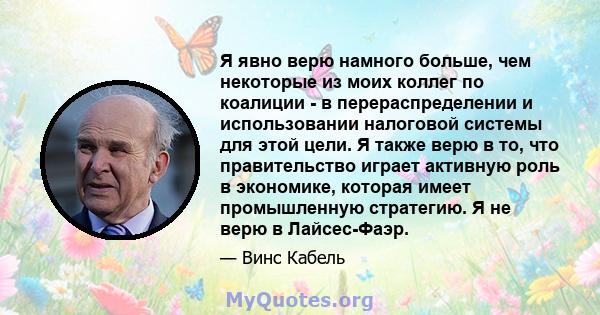 Я явно верю намного больше, чем некоторые из моих коллег по коалиции - в перераспределении и использовании налоговой системы для этой цели. Я также верю в то, что правительство играет активную роль в экономике, которая имеет промышленную стратегию. Я не верю в Лайсес-Фаэр.

— Винс Кабель

MyQuotes.org